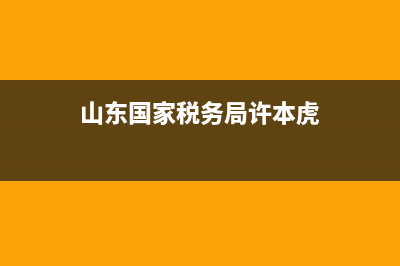 山东国家税务局许本虎